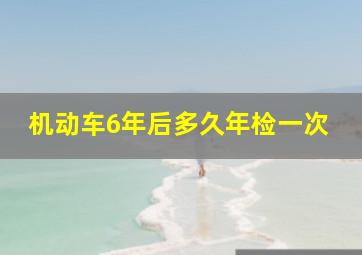 机动车6年后多久年检一次